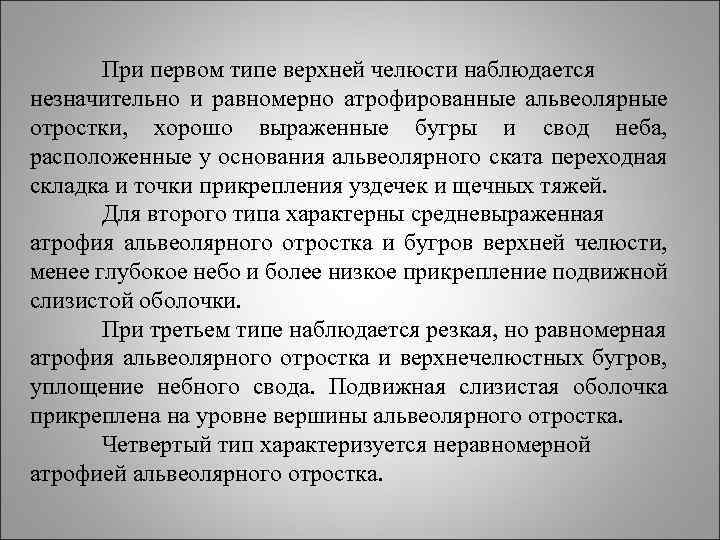 При первом типе верхней челюсти наблюдается незначительно и равномерно атрофированные альвеолярные отростки, хорошо выраженные бугры и свод неба, расположенные у основания альвеолярного ската переходная складка и точки прикрепления уздечек и щечных тяжей.

Для второго типа характерны средневыраженная атрофия альвеолярного отростка и бугров верхней челюсти, менее глубокое небо и более низкое прикрепление подвижной слизистой оболочки.

При третьем типе наблюдается резкая, но равномерная атрофия альвеолярного отростка и верхнечелюстных бугров, уплощение небного свода. Подвижная слизистая оболочка прикреплена на уровне вершины альвеолярного отростка.

Четвертый тип характеризуется неравномерной атрофией альвеолярного отростка.